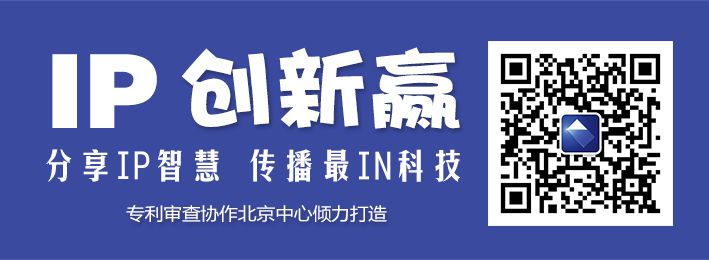 IP 创新赢

分享IP智慧 传播最IN科技

专利审查协作北京中心倾力打造